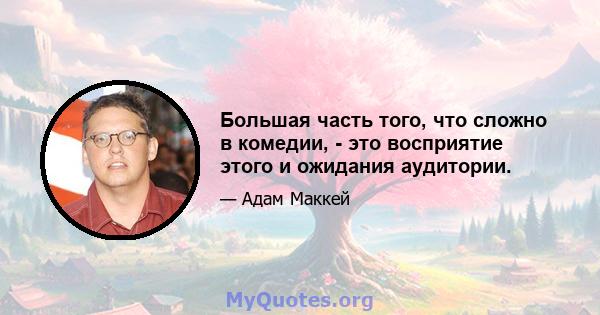 Большая часть того, что сложно в комедии, - это восприятие этого и ожидания аудитории.

— Адам Маккей

MyQuotes.org